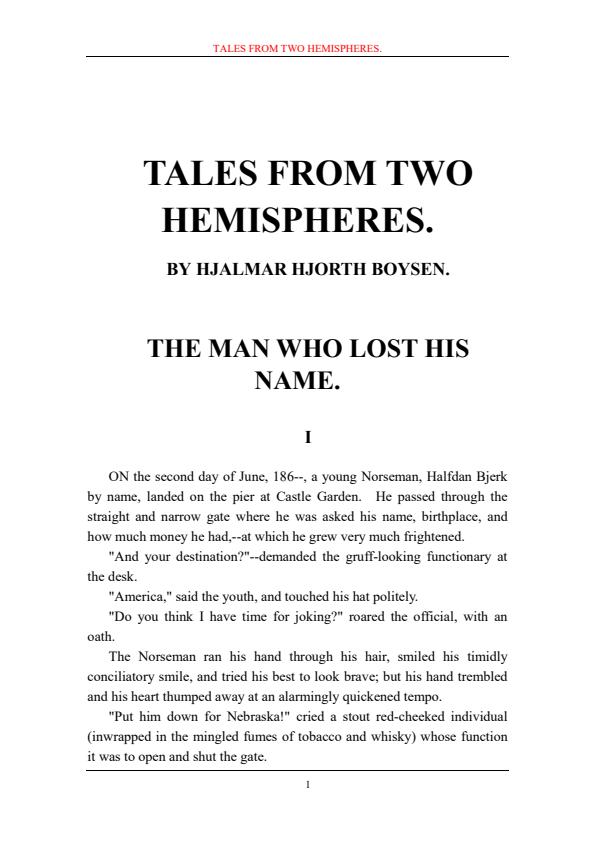 TALES FROM TWO HEMISPHERES.

TALES FROM TWO HEMISPHERES.

BY HJALMAR HJORTH BOYSEN.

THE MAN WHO LOST HIS NAME.

I

ON the second day of June, 186--, a young Norseman, Halfdan Bjerk by name, landed on the pier at Castle Garden. He passed through the straight and narrow gate where he was asked his name, birthplace, and how much money he had,--at which he grew very much frightened.

"And your destination?"--demanded the gruff-looking functionary at the desk.

"America," said the youth, and touched his hat politely.

"Do you think I have time for joking?" roared the official, with an oath.

The Norseman ran his hand through his hair, smiled his timidly conciliatory smile, and tried his best to look brave; but his hand trembled and his heart thumped away at an alarmingly quickened tempo.

"Put him down for Nebraska!" cried a stout red-cheeked individual (inwrapped in the mingled fumes of tobacco and whisky) whose function it was to open and shut the gate.

1